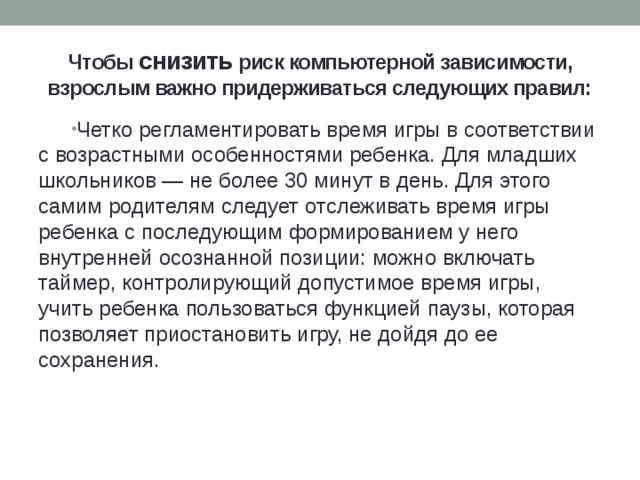 Чтобы снизить риск компьютерной зависимости, взрослым важно придерживаться следующих правил:

•Четко регламентировать время игры в соответствии с возрастными особенностями ребенка. Для младших школьников — не более 30 минут в день. Для этого самим родителям следует отслеживать время игры ребенка с последующим формированием у него внутренней осознанной позиции: можно включать таймер, контролирующий допустимое время игры, учить ребенка пользоваться функцией паузы, которая позволяет приостановить игру, не дойдя до ее сохранения.